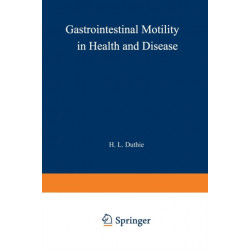 Gastrointestinal Motility in Health and Disease

H. L. Duthie

Springer